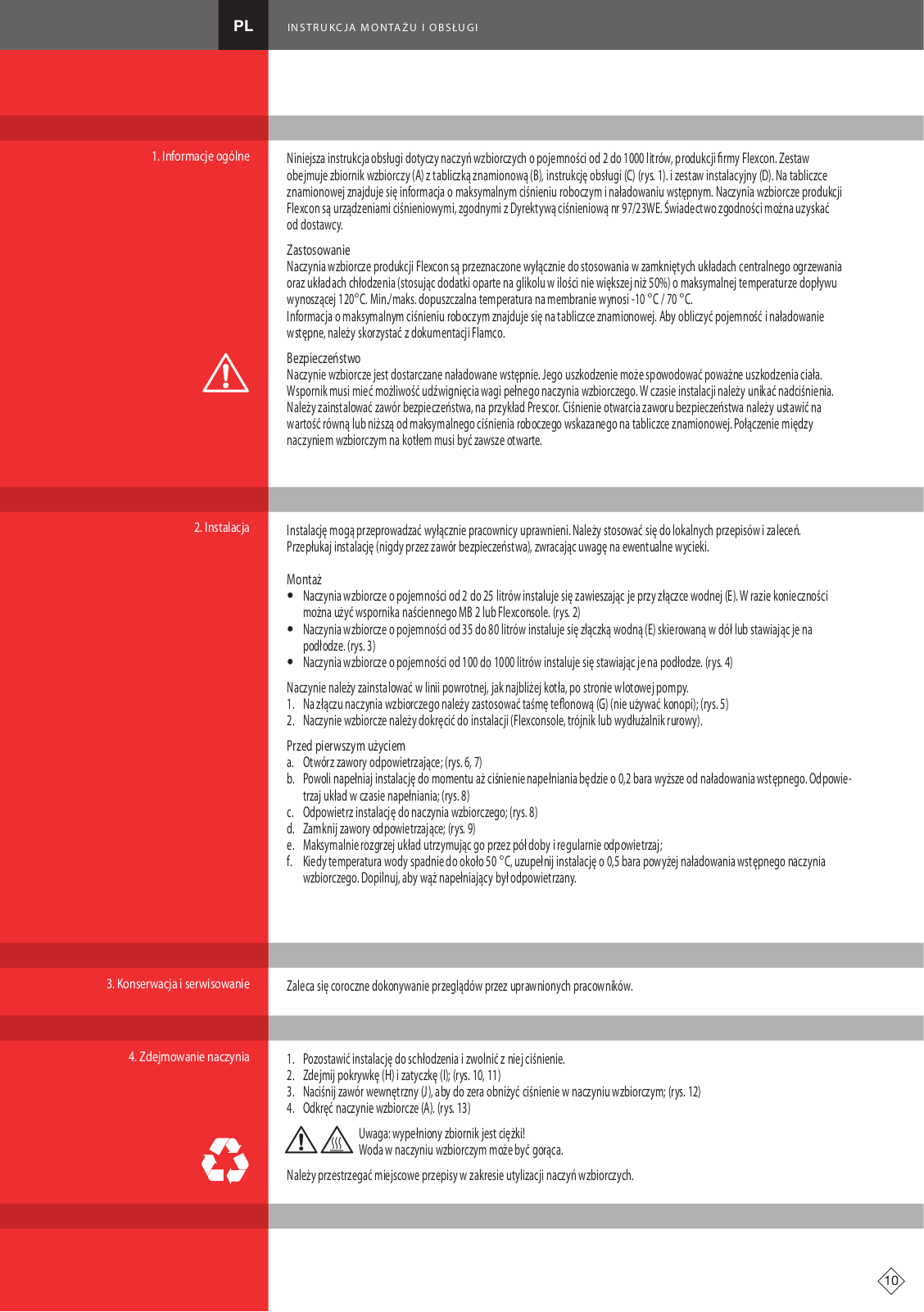 PL

INSTRUKCJA MONTAŻU I OBSŁUGI

1. Informacje ogólne

Niniejsza instrukcja obsługi dotyczy naczyń wzbiorczych o pojemności od 2 do 1000 litrów, produkcji firmy Flexcon. Zestaw obejmuje zbiornik wzbiorczy (A) z tabliczką znamionową (B), instrukcję obsługi (C) (rys. 1). i zestaw instalacyjny (D). Na tabliczce znamionowej znajduje się informacja o maksymalnym ciśnieniu roboczym i naładowaniu wstępnym. Naczynia wzbiorcze produkcji Flexcon są urządzeniami ciśnieniowymi, zgodnymi z Dyrektywą ciśnieniową nr 97/23WE. Świadectwo zgodności można uzyskać od dostawcy.

Zastosowanie
Naczynia wzbiorcze produkcji Flexcon są przeznaczone wyłącznie do stosowania w zamkniętych układach centralnego ogrzewania oraz układach chłodzenia (stosując dodatki oparte na glikolu w ilości nie większej niż 50%) o maksymalnej temperaturze dopływu wynoszącej 120°C. Min./maks. dopuszczalna temperatura na membranie wynosi -10 °C / 70 °C.
Informacja o maksymalnym ciśnieniu roboczym znajduje się na tabliczce znamionowej. Aby obliczyć pojemność i naładowanie wstępne, należy skorzystać z dokumentacji Flamco.

Bezpieczeństwo
Naczynie wzbiorcze jest dostarczane naładowane wstępnie. Jego uszkodzenie może spowodować poważne uszkodzenia ciała. Wspornik musi mieć możliwość udźwignięcia wagi pełnego naczynia wzbiorczego. W czasie instalacji należy unikać nadciśnienia. Należy zainstalować zawór bezpieczeństwa, na przykład Prescor. Ciśnienie otwarcia zaworu bezpieczeństwa należy ustawić na wartość równą lub niższą od maksymalnego ciśnienia roboczego wskazanego na tabliczce znamionowej. Połączenie między naczyniem wzbiorczym na kotłem musi być zawsze otwarte.

2. Instalacja

Instalację mogą przeprowadzać wyłącznie pracownicy uprawnieni. Należy stosować się do lokalnych przepisów i zaleceń. Przepłukaj instalację (nigdy przez zawór bezpieczeństwa), zwracając uwagę na ewentualne wycieki.

Montaż
• Naczynia wzbiorcze o pojemności od 2 do 25 litrów instaluje się zawieszając je przy złączce wodnej (E). W razie konieczności można użyć wspornika naściennego MB 2 lub Flexconsole. (rys. 2)
• Naczynia wzbiorcze o pojemności od 35 do 80 litrów instaluje się złączką wodną (E) skierowaną w dół lub stawiając je na podłodze. (rys. 3)
• Naczynia wzbiorcze o pojemności od 100 do 1000 litrów instaluje się stawiając je na podłodze. (rys. 4)

Naczynie należy zainstalować w linii powrotnej, jak najbliżej kotła, po stronie wlotowej pompy.
1. Na złączu naczynia wzbiorczego należy zastosować taśmę teflonową (G) (nie używać konopi); (rys. 5)
2. Naczynie wzbiorcze należy dokręcić do instalacji (Flexconsole, trójnik lub wydłużalnik rurowy).

Przed pierwszym użyciem
a. Otwórz zawory odpowietrzające; (rys. 6, 7)
b. Powoli napełniaj instalację do momentu aż ciśnienie napełniania będzie o 0,2 bara wyższe od naładowania wstępnego. Odpowietrzaj układ w czasie napełniania; (rys. 8)
c. Odpowietrz instalację do naczynia wzbiorczego; (rys. 8)
d. Zamknij zawory odpowietrzające; (rys. 9)
e. Maksymalnie rozgrzej układ utrzymując go przez pół doby i regularnie odpowietrzaj;
f. Kiedy temperatura wody spadnie do około 50 °C, uzupełnij instalację o 0,5 bara powyżej naładowania wstępnego naczynia wzbiorczego. Dopilnuj, aby wąż napełniający był odpowietrzany.

3. Konserwacja i serwisowanie

Zaleca się coroczne dokonywanie przeglądów przez uprawnionych pracowników.

4. Zdejmowanie naczynia

1. Pozostawić instalację do schłodzenia i zwolnić z niej ciśnienie.
2. Zdejmij pokrywkę (H) i zatyczkę (I); (rys. 10, 11)
3. Naciśnij zawór wewnętrzny (J), aby do zera obniżyć ciśnienie w naczyniu wzbiorczym; (rys. 12)
4. Odkręć naczynie wzbiorcze (A). (rys. 13)

Uwaga: wypełniony zbiornik jest ciężki!
Woda w naczyniu wzbiorczym może być gorąca.

Należy przestrzegać miejscowe przepisy w zakresie utylizacji naczyń wzbiorczych.

10